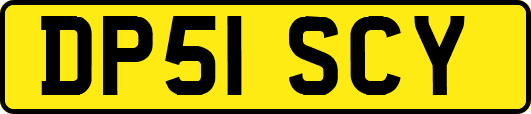 DP51 SCY